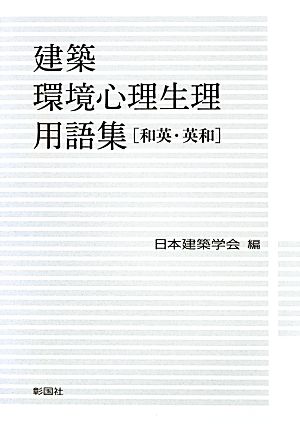 建築
環境心理生理
用語集［和英・英和］

日本建築学会 編

彰国社